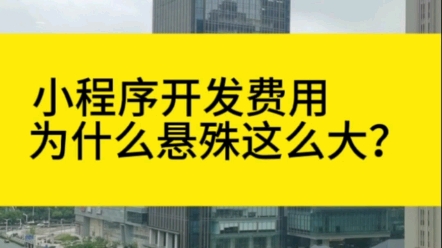 小程序开发费用
为什么悬殊这么大？